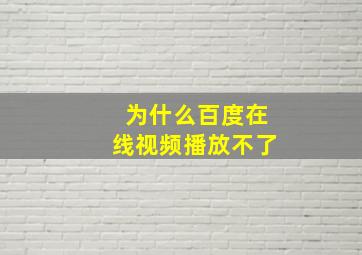 为什么百度在线视频播放不了